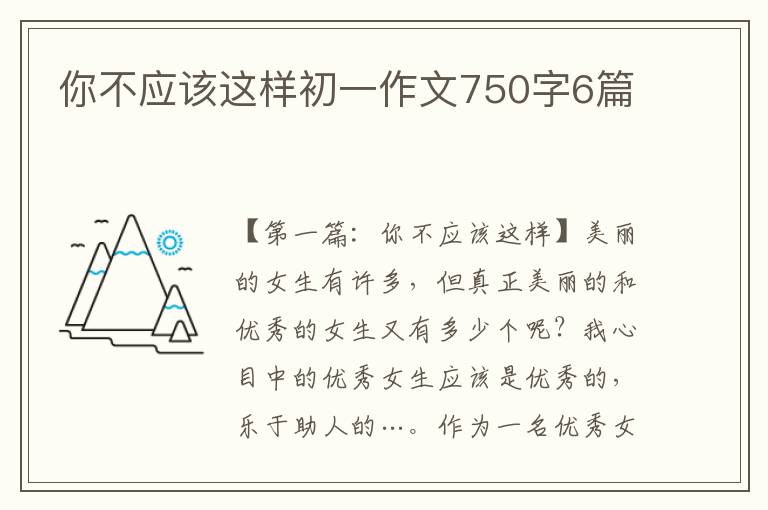 你不应该这样初一作文750字6篇

【第一篇：你不应该这样】美丽的女生有许多，但真正美丽的和优秀的女生又有多少个呢？我心目中的优秀女生应该是优秀的，乐于助人的…。作为一名优秀女